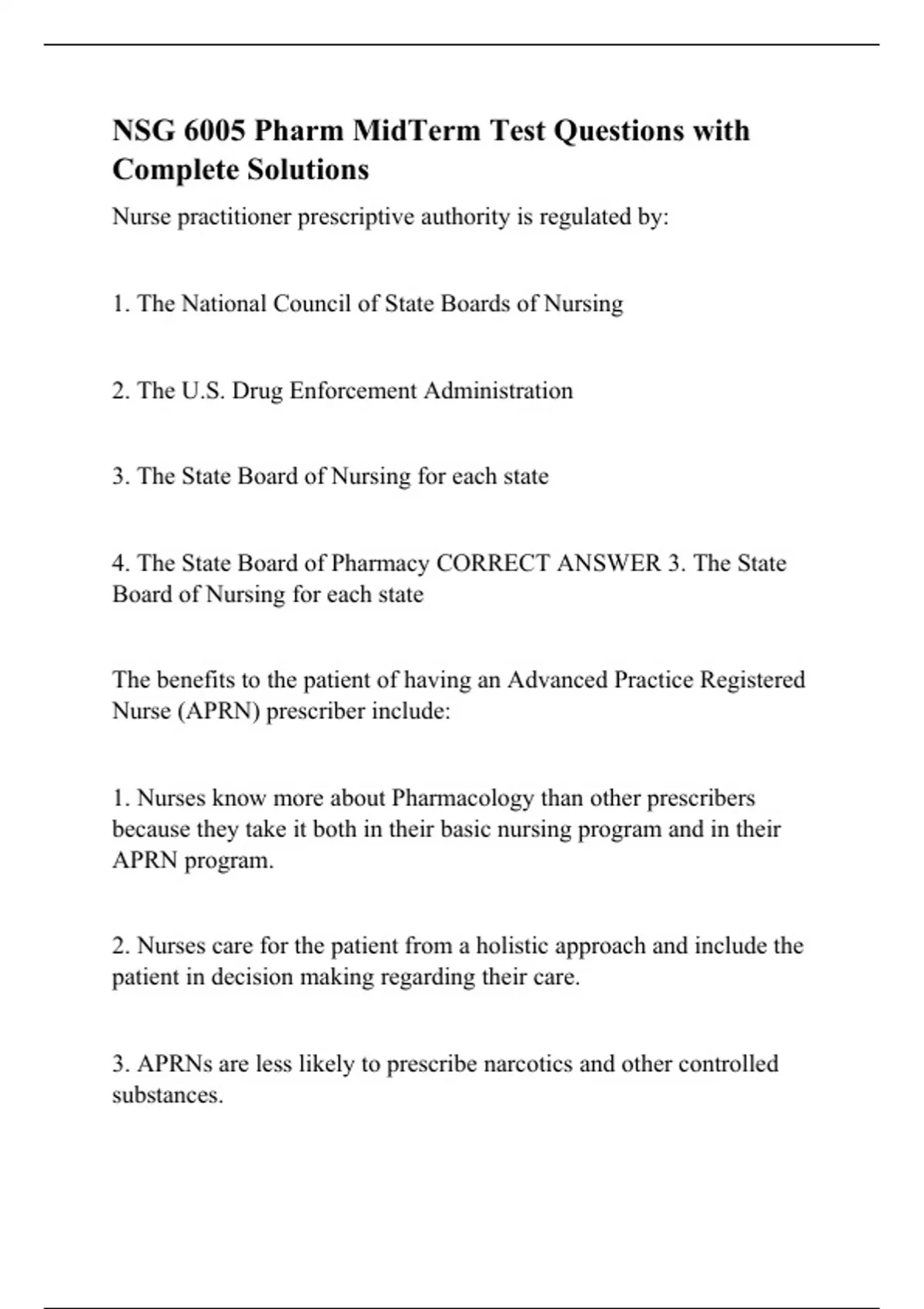 NSG 6005 Pharm MidTerm Test Questions with Complete Solutions

Nurse practitioner prescriptive authority is regulated by:

1. The National Council of State Boards of Nursing

2. The U.S. Drug Enforcement Administration

3. The State Board of Nursing for each state

4. The State Board of Pharmacy CORRECT ANSWER 3. The State Board of Nursing for each state

The benefits to the patient of having an Advanced Practice Registered Nurse (APRN) prescriber include:

1. Nurses know more about Pharmacology than other prescribers because they take it both in their basic nursing program and in their APRN program.

2. Nurses care for the patient from a holistic approach and include the patient in decision making regarding their care.

3. APRNs are less likely to prescribe narcotics and other controlled substances.